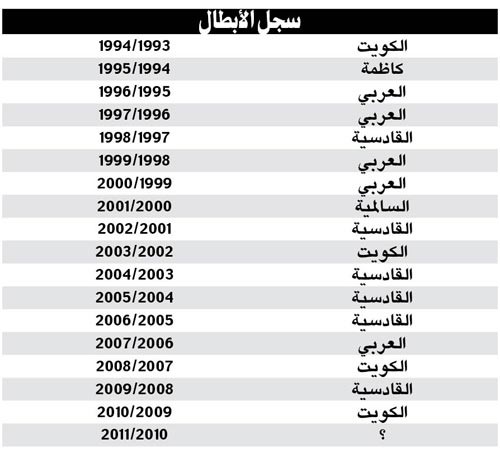 سجل الأبطال

| | |
|---|---|
| الكويت | 1994/1993 |
| كاظمة | 1995/1994 |
| العربي | 1996/1995 |
| العربي | 1997/1996 |
| القادسية | 1998/1997 |
| العربي | 1999/1998 |
| العربي | 2000/1999 |
| السالمية | 2001/2000 |
| القادسية | 2002/2001 |
| الكويت | 2003/2002 |
| القادسية | 2004/2003 |
| القادسية | 2005/2004 |
| القادسية | 2006/2005 |
| العربي | 2007/2006 |
| الكويت | 2008/2007 |
| القادسية | 2009/2008 |
| الكويت | 2010/2009 |
| ؟ | 2011/2010 |